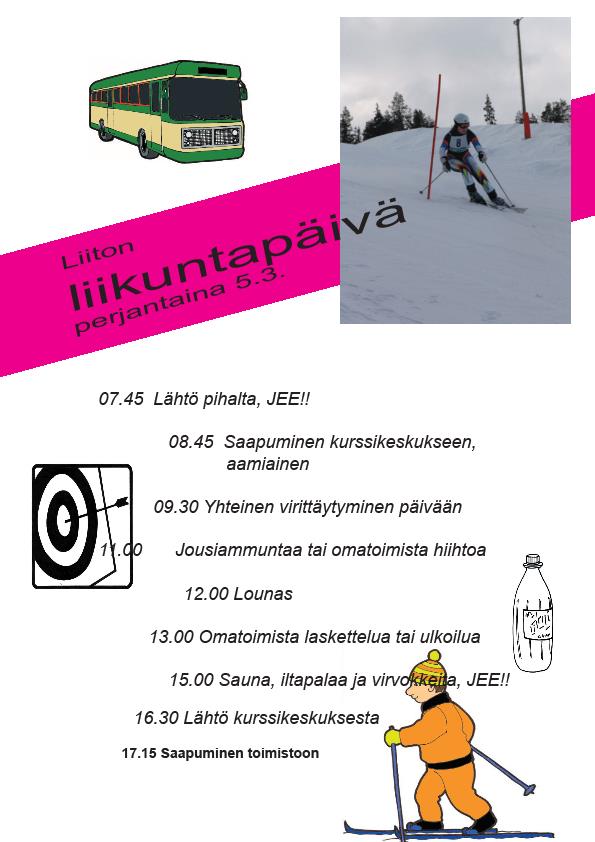 Liiton
liikuntapäivä
perjantaina 5.3.

07.45 Lähtö pihalta, JEE!!

08.45 Saapuminen kurssikeskukseen, aamiainen

09.30 Yhteinen virittäytyminen päivään

11.00 Jousiammuntaa tai omatoimista hiihtoa

12.00 Lounas

13.00 Omatoimista laskettelua tai ulkoilua

15.00 Sauna, iltapalaa ja virvokkeita, JEE!!

16.30 Lähtö kurssikeskuksesta

17.15 Saapuminen toimistoon